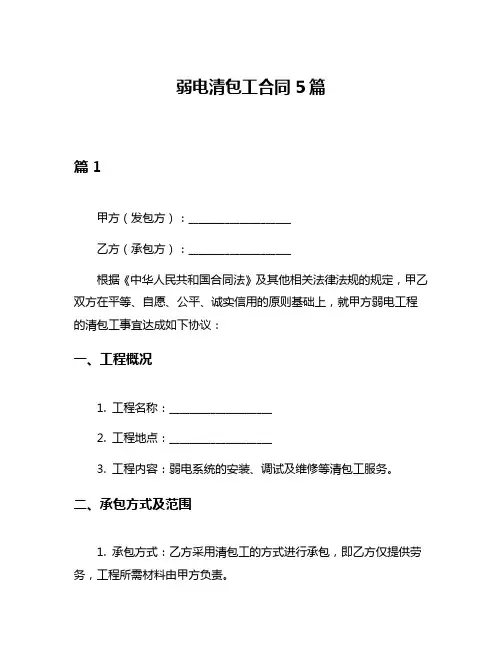 弱电清包工合同 5 篇

篇 1

甲方（发包方）：__________________

乙方（承包方）：__________________

根据《中华人民共和国合同法》及其他相关法律法规的规定，甲乙双方在平等、自愿、公平、诚实信用的原则基础上，就甲方弱电工程的清包工事宜达成如下协议：

一、工程概况

1. 工程名称：__________________

2. 工程地点：__________________

3. 工程内容：弱电系统的安装、调试及维修等清包工服务。

二、承包方式及范围

1. 承包方式：乙方采用清包工的方式进行承包，即乙方仅提供劳务，工程所需材料由甲方负责。